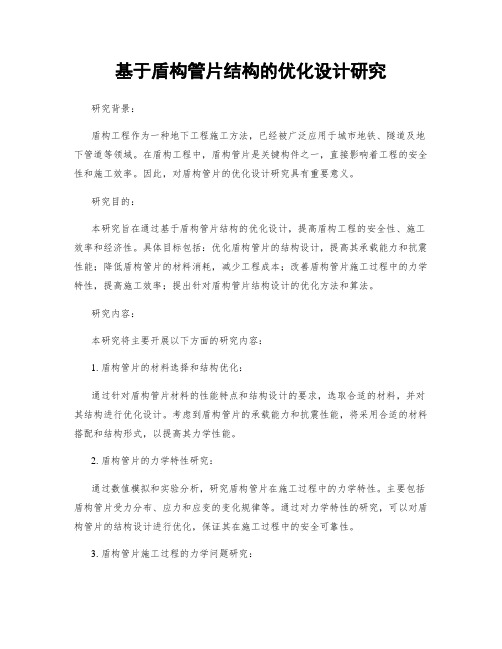 基于盾构管片结构的优化设计研究

研究背景：

盾构工程作为一种地下工程施工方法，已经被广泛应用于城市地铁、隧道及地下管道等领域。在盾构工程中，盾构管片是关键构件之一，直接影响着工程的安全性和施工效率。因此，对盾构管片的优化设计研究具有重要意义。

研究目的：

本研究旨在通过基于盾构管片结构的优化设计，提高盾构工程的安全性、施工效率和经济性。具体目标包括：优化盾构管片的结构设计，提高其承载能力和抗震性能；降低盾构管片的材料消耗，减少工程成本；改善盾构管片施工过程中的力学特性，提高施工效率；提出针对盾构管片结构设计的优化方法和算法。

研究内容：

本研究将主要开展以下方面的研究内容：

1. 盾构管片的材料选择和结构优化：

通过针对盾构管片材料的性能特点和结构设计的要求，选取合适的材料，并对其结构进行优化设计。考虑到盾构管片的承载能力和抗震性能，将采用合适的材料搭配和结构形式，以提高其力学性能。

2. 盾构管片的力学特性研究：

通过数值模拟和实验分析，研究盾构管片在施工过程中的力学特性。主要包括盾构管片受力分布、应力和应变的变化规律等。通过对力学特性的研究，可以对盾构管片的结构设计进行优化，保证其在施工过程中的安全可靠性。

3. 盾构管片施工过程的力学问题研究：